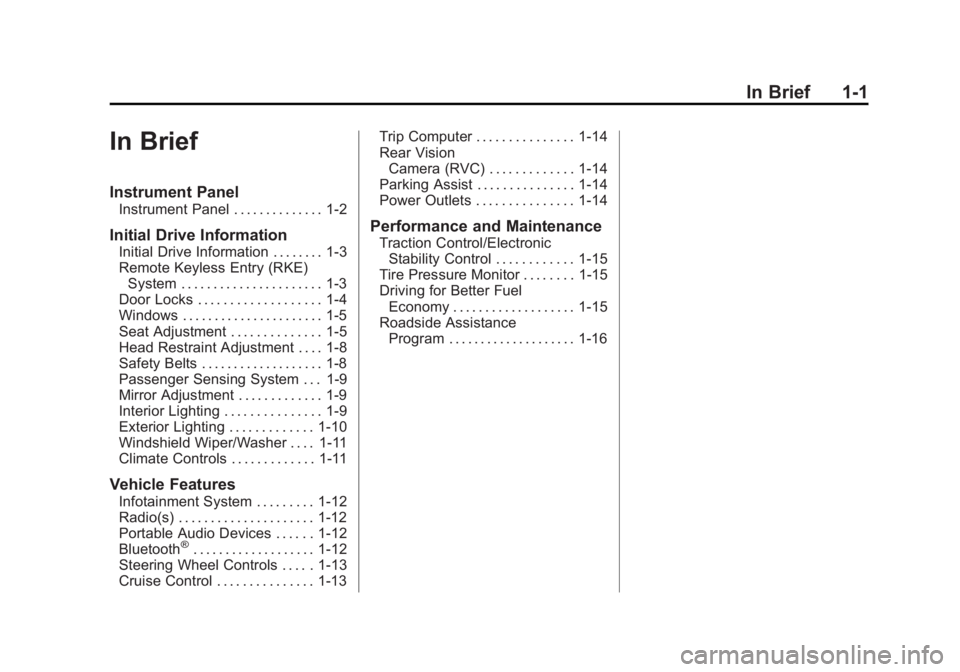 In Brief 1-1

In Brief

Instrument Panel

Instrument Panel 1-2

Initial Drive Information

Initial Drive Information 1-3
Remote Keyless Entry (RKE) System 1-3
Door Locks 1-4
Windows 1-5
Seat Adjustment 1-5
Head Restraint Adjustment 1-8
Safety Belts 1-8
Passenger Sensing System 1-9
Mirror Adjustment 1-9
Interior Lighting 1-9
Exterior Lighting 1-10
Windshield Wiper/Washer 1-11
Climate Controls 1-11

Vehicle Features

Infotainment System 1-12
Radio(s) 1-12
Portable Audio Devices 1-12
Bluetooth® 1-12
Steering Wheel Controls 1-13
Cruise Control 1-13
Trip Computer 1-14
Rear Vision Camera (RVC) 1-14
Parking Assist 1-14
Power Outlets 1-14

Performance and Maintenance

Traction Control/Electronic Stability Control 1-15
Tire Pressure Monitor 1-15
Driving for Better Fuel Economy 1-15
Roadside Assistance Program 1-16

carmanualsonline.info